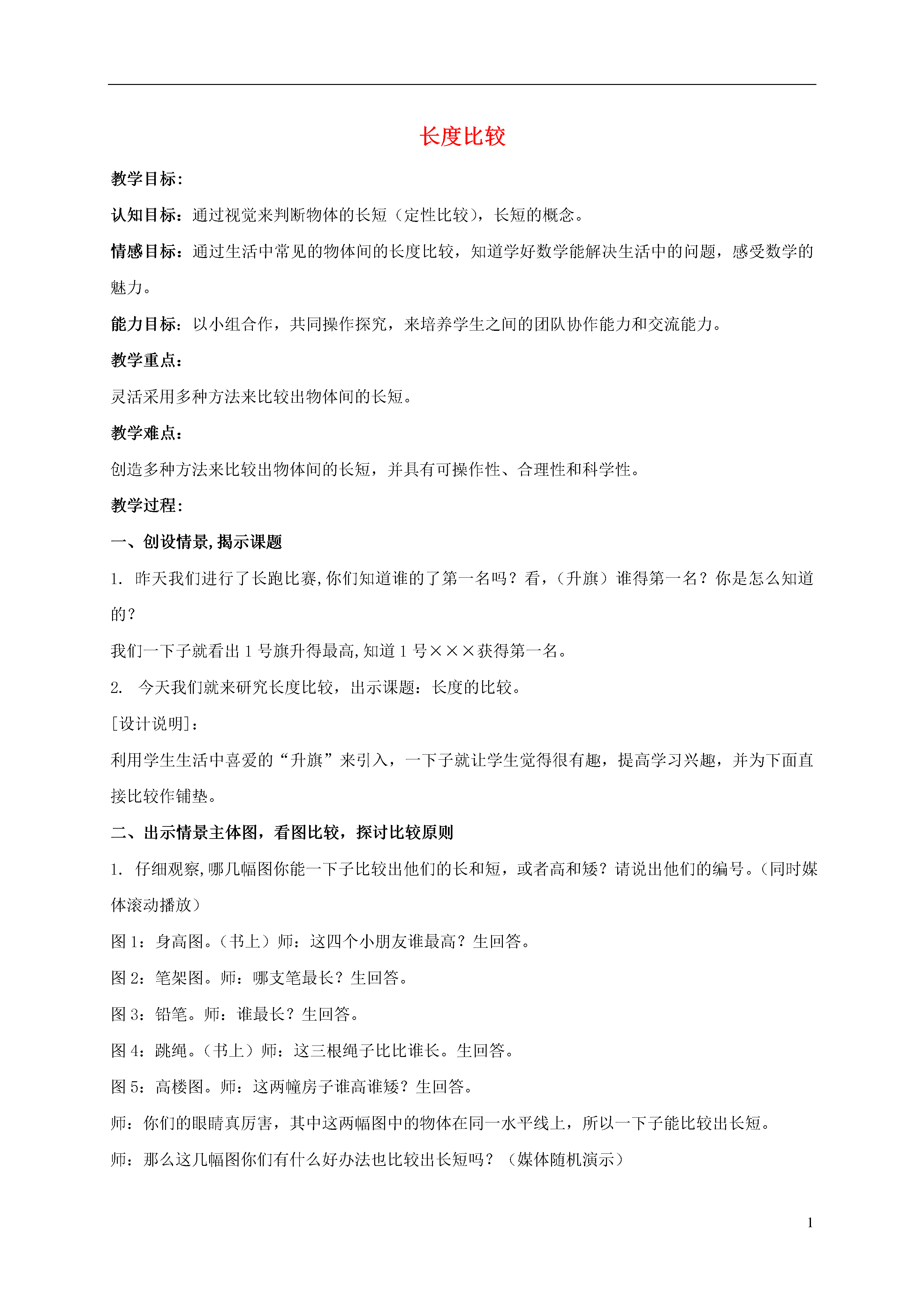 长度比较

教学目标：

认知目标：通过视觉来判断物体的长短（定性比较），长短的概念。

情感目标：通过生活中常见的物体间的长度比较，知道学好数学能解决生活中的问题，感受数学的魅力。

能力目标：以小组合作，共同操作探究，来培养学生之间的团队协作能力和交流能力。

教学重点：

灵活采用多种方法来比较出物体间的长短。

教学难点：

创造多种方法来比较出物体间的长短，并具有可操作性、合理性和科学性。

教学过程：

一、创设情景，揭示课题

1. 昨天我们进行了长跑比赛，你们知道谁的了第一名吗？看，（升旗）谁得第一名？你是怎么知道的？

我们一下子就看出 1 号旗升得最高，知道 1 号×××获得第一名。

2. 今天我们就来研究长度比较，出示课题：长度的比较。

[设计说明]：

利用学生生活中喜爱的“升旗”来引入，一下子就让学生觉得很有趣，提高学习兴趣，并为下面直接比较作铺垫。

二、出示情景主体图，看图比较，探讨比较原则

1. 仔细观察，哪几幅图你能一下子比较出他们的长和短，或者高和矮？请说出他们的编号。（同时媒体滚动播放）

图 1：身高图。（书上）师：这四个小朋友谁最高？生回答。

图 2：笔架图。师：哪支笔最长？生回答。

图 3：铅笔。师：谁最长？生回答。

图 4：跳绳。（书上）师：这三根绳子比比谁长。生回答。

图 5：高楼图。师：这两幢房子谁高谁矮？生回答。

师：你们的眼睛真厉害，其中这两幅图中的物体在同一水平线上，所以一下子能比较出长短。

师：那么这几幅图你们有什么好办法也比较出长短吗？（媒体随机演示）

1